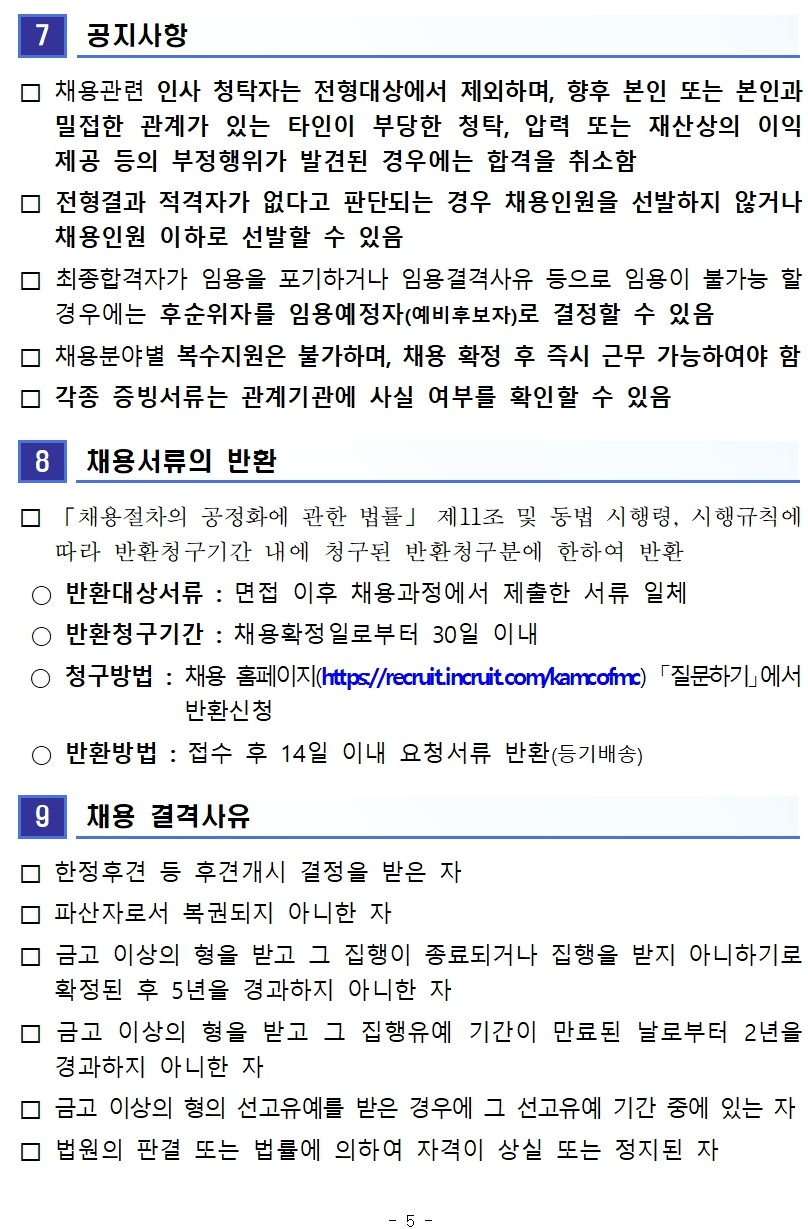 7 공지사항

□ 채용관련 인사 청탁자는 전형대상에서 제외하며, 향후 본인 또는 본인과 밀접한 관계가 있는 타인이 부당한 청탁, 압력 또는 재산상의 이익 제공 등의 부정행위가 발견된 경우에는 합격을 취소함

□ 전형결과 적격자가 없다고 판단되는 경우 채용인원을 선발하지 않거나 채용인원 이하로 선발할 수 있음

□ 최종합격자가 임용을 포기하거나 임용결격사유 등으로 임용이 불가능 할 경우에는 후순위자를 임용예정자(예비후보자)로 결정할 수 있음

□ 채용분야별 복수지원은 불가하며, 채용 확정 후 즉시 근무 가능하여야 함

□ 각종 증빙서류는 관계기관에 사실 여부를 확인할 수 있음

8 채용서류의 반환

□ 「채용절차의 공정화에 관한 법률」 제11조 및 동법 시행령, 시행규칙에 따라 반환청구기간 내에 청구된 반환청구분에 한하여 반환

○ 반환대상서류 : 면접 이후 채용과정에서 제출한 서류 일체

○ 반환청구기간 : 채용확정일로부터 30일 이내

○ 청구방법 : 채용 홈페이지(https://recruit.incruit.com/kamcofmc) 「질문하기」에서 반환신청

○ 반환방법 : 접수 후 14일 이내 요청서류 반환(등기배송)

9 채용 결격사유

□ 한정후견 등 후견개시 결정을 받은 자

□ 파산자로서 복권되지 아니한 자

□ 금고 이상의 형을 받고 그 집행이 종료되거나 집행을 받지 아니하기로 확정된 후 5년을 경과하지 아니한 자

□ 금고 이상의 형을 받고 그 집행유예 기간이 만료된 날로부터 2년을 경과하지 아니한 자

□ 금고 이상의 형의 선고유예를 받은 경우에 그 선고유예 기간 중에 있는 자

□ 법원의 판결 또는 법률에 의하여 자격이 상실 또는 정지된 자

- 5 -